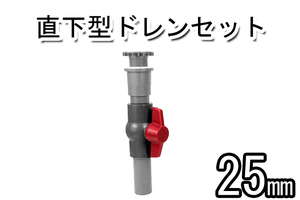 直下型ドレンセット

25㎜